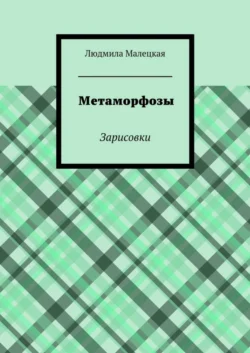 Людмила Малецкая

Метаморфозы

Зарисовки